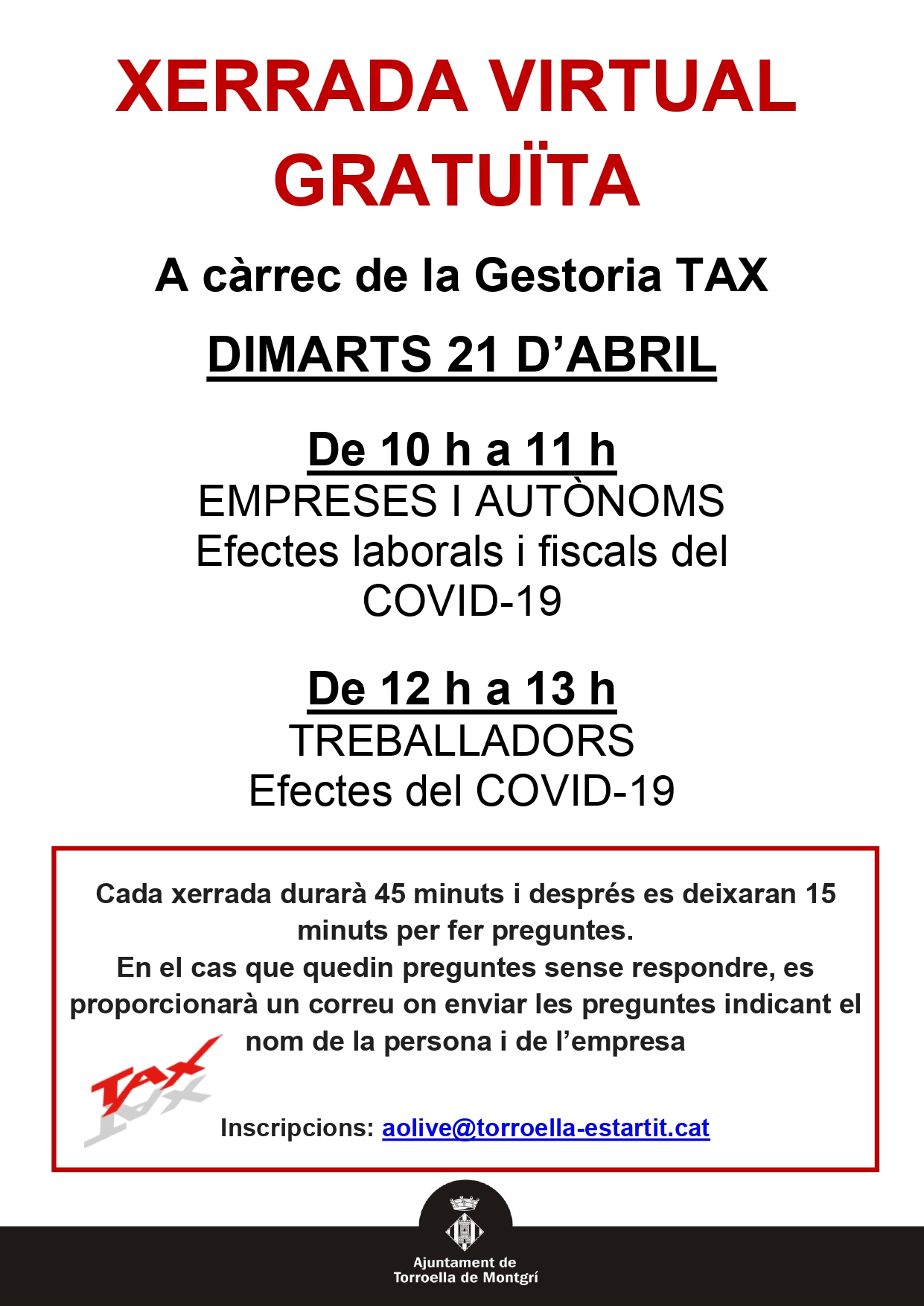 XERRADA VIRTUAL GRATUÏTA

A càrrec de la Gestoria TAX

DIMARTS 21 D'ABRIL

De 10 h a 11 h
EMPRESES I AUTÒNOMS
Efectes laborals i fiscals del COVID-19

De 12 h a 13 h
TREBALLADORS
Efectes del COVID-19

Cada xerrada durarà 45 minuts i després es deixaran 15 minuts per fer preguntes.
En el cas que quedin preguntes sense respondre, es proporcionarà un correu on enviar les preguntes indicant el nom de la persona i de l'empresa

TAX

Inscripcions: aolive@torroella-estartit.cat

Ajuntament de
Torroella de Montgrí